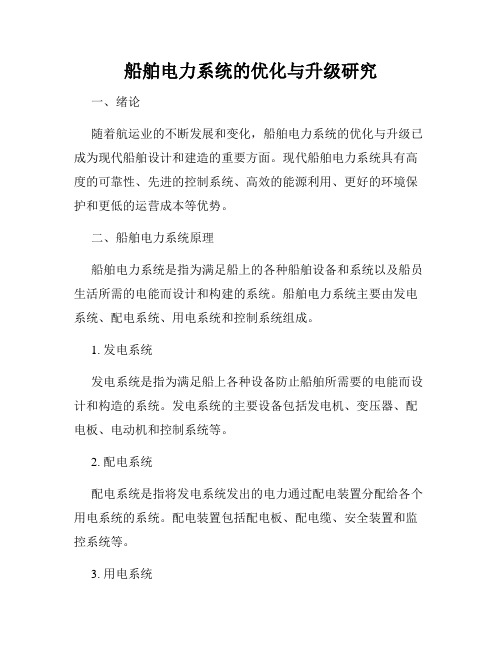 船舶电力系统的优化与升级研究

一、绪论

随着航运业的不断发展和变化，船舶电力系统的优化与升级已成为现代船舶设计和建造的重要方面。现代船舶电力系统具有高度的可靠性、先进的控制系统、高效的能源利用、更好的环境保护和更低的运营成本等优势。

二、船舶电力系统原理

船舶电力系统是指为满足船上的各种船舶设备和系统以及船员生活所需的电能而设计和构建的系统。船舶电力系统主要由发电系统、配电系统、用电系统和控制系统组成。

1. 发电系统

发电系统是指为满足船上各种设备防止船舶所需要的电能而设计和构造的系统。发电系统的主要设备包括发电机、变压器、配电板、电动机和控制系统等。

2. 配电系统

配电系统是指将发电系统发出的电力通过配电装置分配给各个用电系统的系统。配电装置包括配电板、配电缆、安全装置和监控系统等。

3. 用电系统